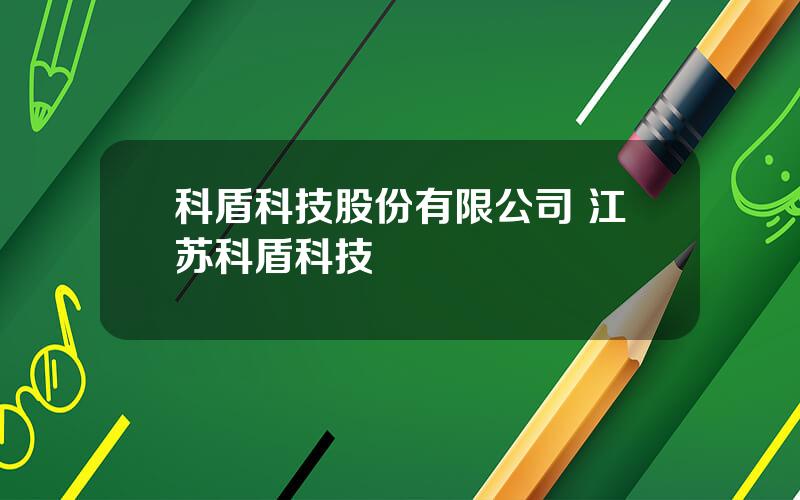 科盾科技股份有限公司 江苏科盾科技